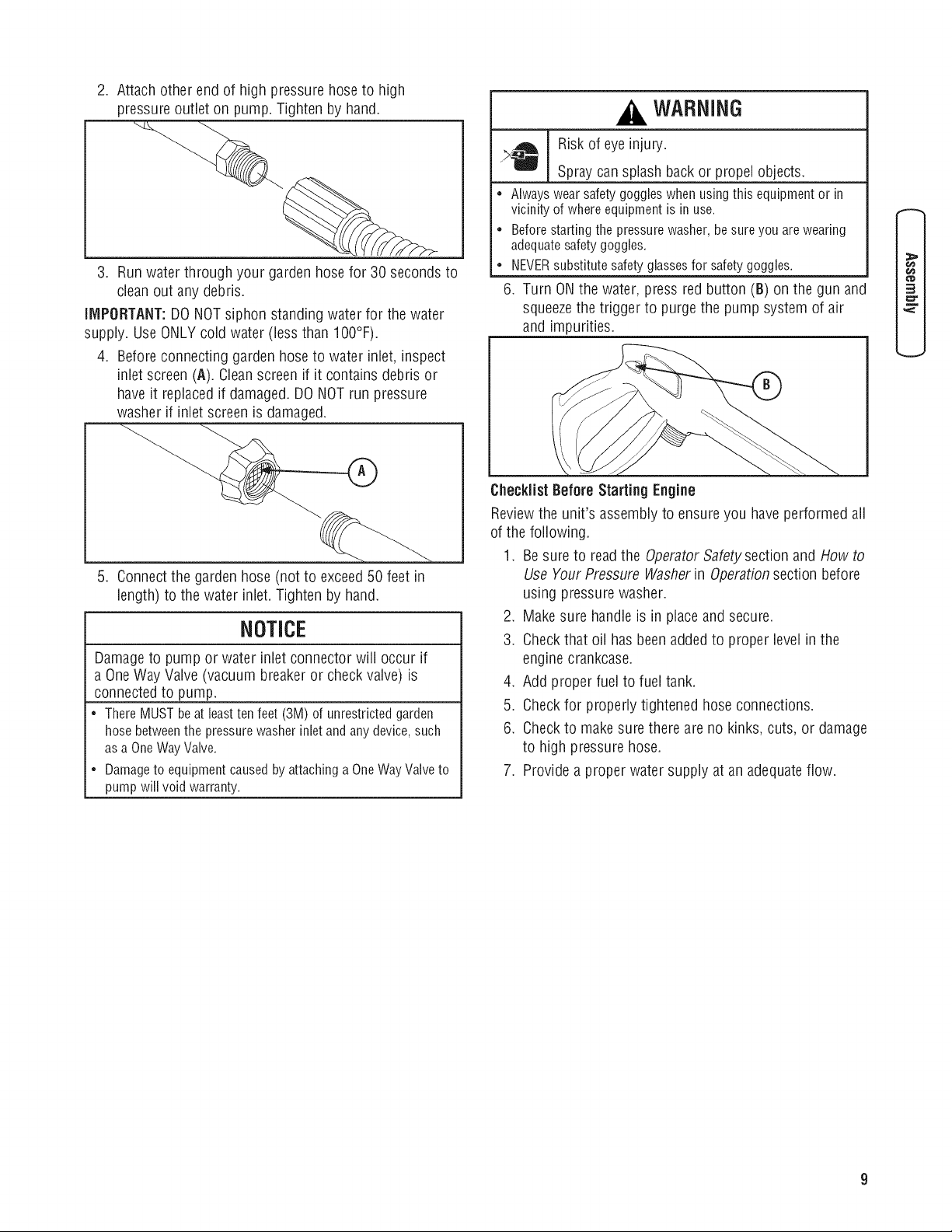 2. Attach other end of high pressure hose to high pressure outlet on pump. Tighten by hand.

3. Run water through your garden hose for 30 seconds to clean out any debris.

IMPORTANT: DO NOT siphon standing water for the water supply. Use ONLY cold water (less than 100°F).

4. Before connecting garden hose to water inlet, inspect inlet screen (A). Clean screen if it contains debris or have it replaced if damaged. DO NOT run pressure washer if inlet screen is damaged.

A

5. Connect the garden hose (not to exceed 50 feet in length) to the water inlet. Tighten by hand.

NOTICE

Damage to pump or water inlet connector will occur if a One Way Valve (vacuum breaker or check valve) is connected to pump.

• There MUST be at least ten feet (3M) of unrestricted garden hose between the pressure washer inlet and any device, such as a One Way Valve.
• Damage to equipment caused by attaching a One Way Valve to pump will void warranty.

WARNING

Risk of eye injury.

Spray can splash back or propel objects.

• Always wear safety goggles when using this equipment or in vicinity of where equipment is in use.
• Before starting the pressure washer, be sure you are wearing adequate safety goggles.
• NEVER substitute safety glasses for safety goggles.

6. Turn ON the water, press red button (B) on the gun and squeeze the trigger to purge the pump system of air and impurities.

B

Checklist Before Starting Engine

Review the unit's assembly to ensure you have performed all of the following.

1. Be sure to read the Operator Safety section and How to Use Your Pressure Washer in Operation section before using pressure washer.
2. Make sure handle is in place and secure.
3. Check that oil has been added to proper level in the engine crankcase.
4. Add proper fuel to fuel tank.
5. Check for properly tightened hose connections.
6. Check to make sure there are no kinks, cuts, or damage to high pressure hose.
7. Provide a proper water supply at an adequate flow.

Assembly

9